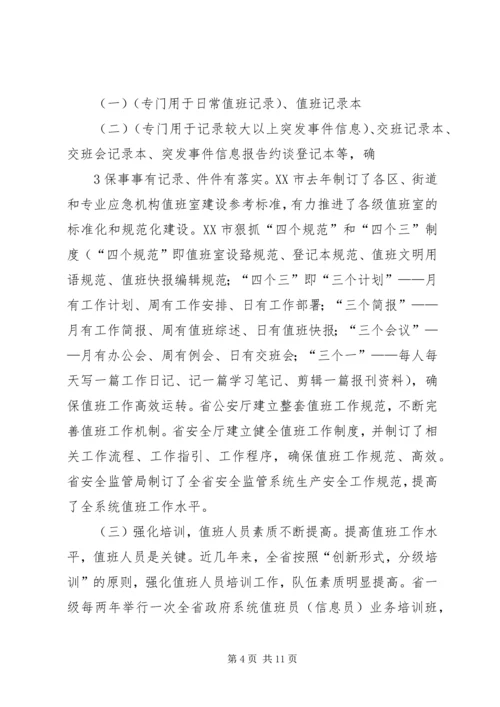 （一）（专门用于日常值班记录）、值班记录本

（二）（专门用于记录较大以上突发事件信息）、交班记录本、交班会记录本、突发事件信息报告约谈登记本等，确

3 保事事有记录、件件有落实。XX 市去年制订了各区、街道和专业应急机构值班室建设参考标准，有力推进了各级值班室的标准化和规范化建设。XX 市狠抓“四个规范”和“四个三”制度（“四个规范”即值班室设路规范、登记本规范、值班文明用语规范、值班快报编辑规范；“四个三”即“三个计划”——月有工作计划、周有工作安排、日有工作部署；“三个简报”——月有工作简报、周有值班综述、日有值班快报；“三个会议”——月有办公会、周有例会、日有交班会；“三个一”——每人每天写一篇工作日记、记一篇学习笔记、剪辑一篇报刊资料），确保值班工作高效运转。省公安厅建立整套值班工作规范，不断完善值班工作机制。省安全厅建立健全值班工作制度，并制订了相关工作流程、工作指引、工作程序，确保值班工作规范、高效。省安全监管局制订了全省安全监管系统生产安全工作规范，提高了全系统值班工作水平。

（三）强化培训，值班人员素质不断提高。提高值班工作水平，值班人员是关键。近几年来，全省按照“创新形式，分级培训”的原则，强化值班人员培训工作，队伍素质明显提高。省一级每两年举行一次全省政府系统值班员（信息员）业务培训班，

第 4 页 共 11 页